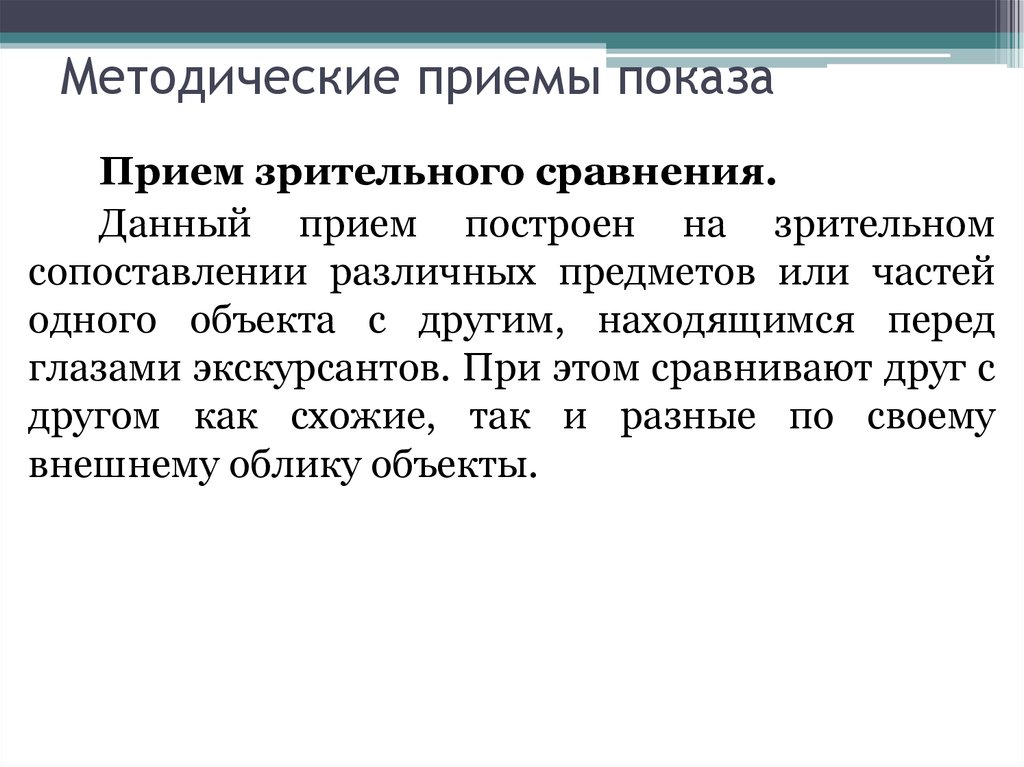 Методические приемы показа

Прием зрительного сравнения.

Данный прием построен на зрительном сопоставлении различных предметов или частей одного объекта с другим, находящимся перед глазами экскурсантов. При этом сравнивают друг с другом как схожие, так и разные по своему внешнему облику объекты.